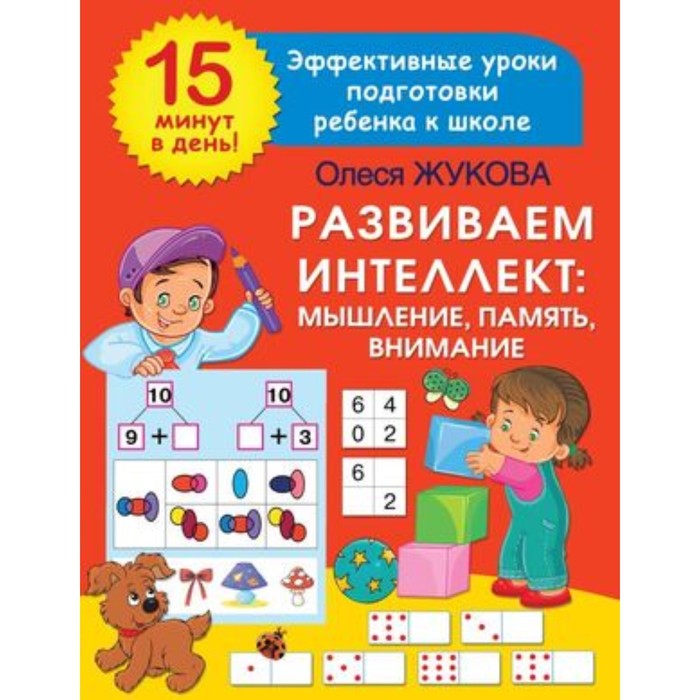 15 минут в день!

Эффективные уроки подготовки ребенка к школе

Олеся ЖУКОВА

РАЗВИВАЕМ ИНТЕЛЛЕКТ: МЫШЛЕНИЕ, ПАМЯТЬ, ВНИМАНИЕ

10
9 +

10
+ 3

| 6 | 4 |
|---|---|
| 0 | 2 |

| 6 |  |
|---|---|
|  | 2 |